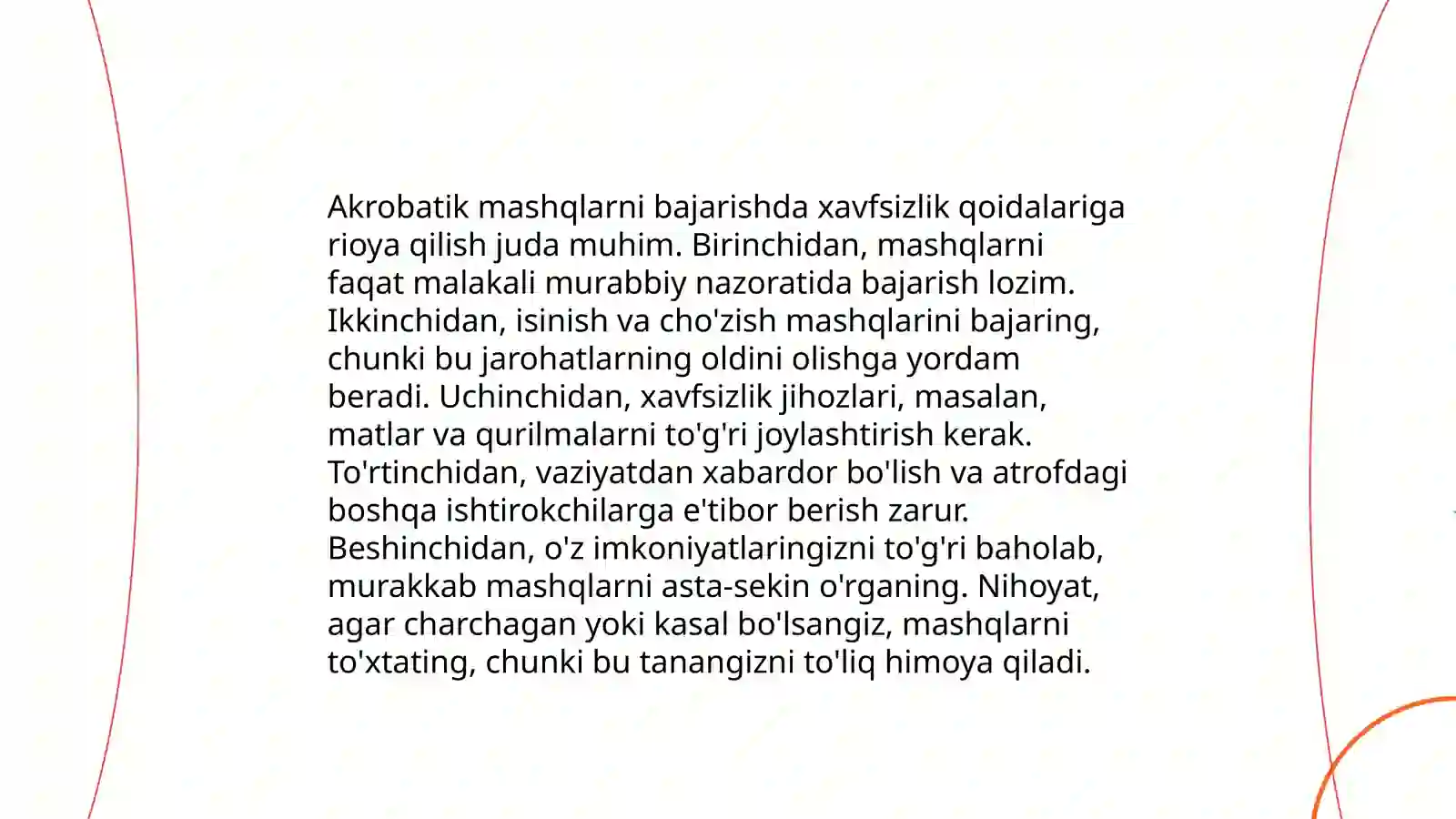 Akrobatik mashqlarni bajarishda xavfsizlik qoidalariga rioya qilish juda muhim. Birinchidan, mashqlarni faqat malakali murabbiy nazoratida bajarish lozim. Ikkinchidan, isinish va cho'zish mashqlarini bajaring, chunki bu jarohatlarning oldini olishga yordam beradi. Uchinchidan, xavfsizlik jihozlari, masalan, matlar va qurilmalarni to'g'ri joylashtirish kerak. To'rtinchidan, vaziyatdan xabardor bo'lish va atrofdagi boshqa ishtirokchilarga e'tibor berish zarur. Beshinchidan, o'z imkoniyatlaringizni to'g'ri baholab, murakkab mashqlarni asta-sekin o'rganing. Nihoyat, agar charchagan yoki kasal bo'lsangiz, mashqlarni to'xtating, chunki bu tanangizni to'liq himoya qiladi.